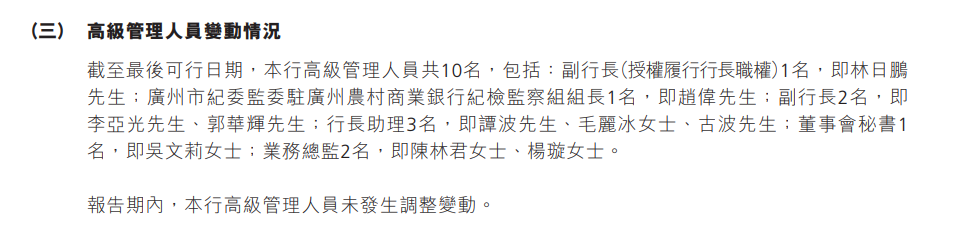 （三） 高級管理人員變動情況

截至最後可行日期，本行高級管理人員共10名，包括：副行長(授權履行行長職權)1名，即林日鵬先生；廣州市紀委監委駐廣州農村商業銀行紀檢監察組組長1名，即趙偉先生；副行長2名，即李亞光先生、郭華輝先生；行長助理3名，即譚波先生、毛麗冰女士、古波先生；董事會秘書1名，即吳文莉女士；業務總監2名，即陳林君女士、楊璇女士。

報告期內，本行高級管理人員未發生調整變動。